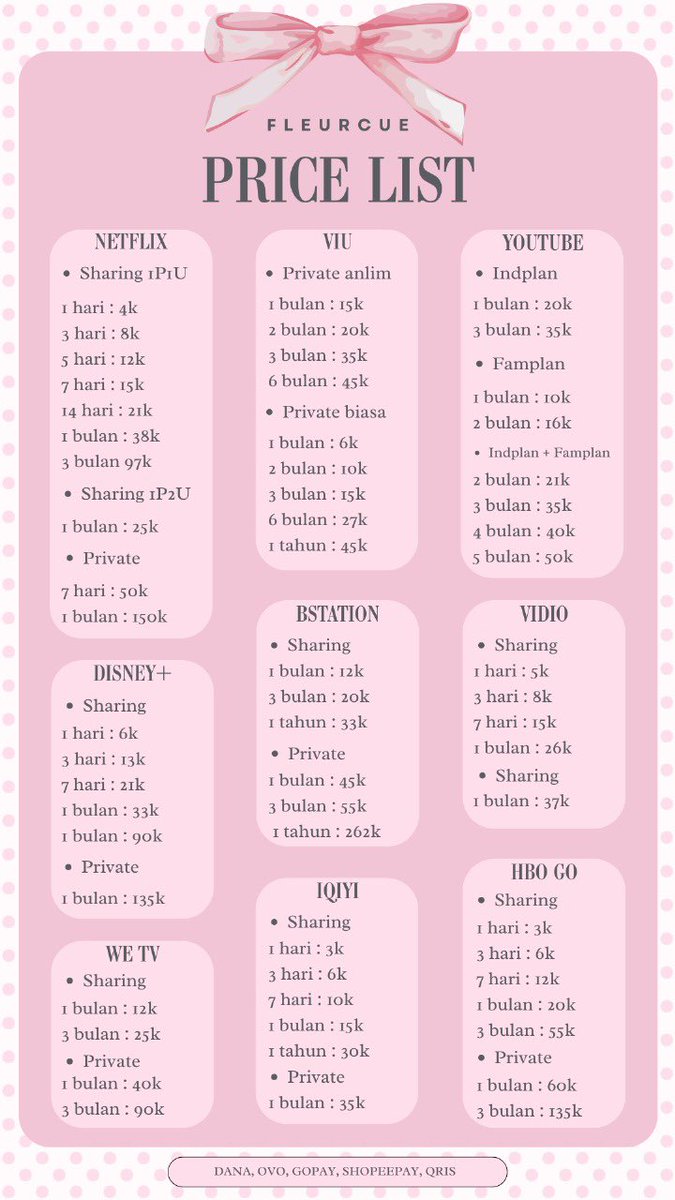 FLEURCUE

PRICE LIST

NETFLIX

• Sharing 1P1U

1 hari : 4k
3 hari : 8k
5 hari : 12k
7 hari : 15k
14 hari : 21k
1 bulan : 38k
3 bulan 97k

• Sharing 1P2U

1 bulan : 25k

• Private

7 hari : 50k
1 bulan : 150k

DISNEY+

• Sharing

1 hari : 6k
3 hari : 13k
7 hari : 21k
1 bulan : 33k
1 bulan : 90k

• Private

1 bulan : 135k

WE TV

• Sharing

1 bulan : 12k
3 bulan : 25k

• Private

1 bulan : 40k
3 bulan : 90k

VIU

• Private anlim

1 bulan : 15k
2 bulan : 20k
3 bulan : 35k
6 bulan : 45k

• Private biasa

1 bulan : 6k
2 bulan : 10k
3 bulan : 15k
6 bulan : 27k
1 tahun : 45k

BSTATION

• Sharing

1 bulan : 12k
3 bulan : 20k
1 tahun : 33k

• Private

1 bulan : 45k
3 bulan : 55k
1 tahun : 262k

IQIYI

• Sharing

1 hari : 3k
3 hari : 6k
7 hari : 10k
1 bulan : 15k
1 tahun : 30k

• Private

1 bulan : 35k

YOUTUBE

• Indplan

1 bulan : 20k
3 bulan : 35k

• Famplan

1 bulan : 10k
2 bulan : 16k

• Indplan + Famplan

2 bulan : 21k
3 bulan : 35k
4 bulan : 40k
5 bulan : 50k

VIDIO

• Sharing

1 hari : 5k
3 hari : 8k
7 hari : 15k
1 bulan : 26k

• Sharing

1 bulan : 37k

HBO GO

• Sharing

1 hari : 3k
3 hari : 6k
7 hari : 12k
1 bulan : 20k
3 bulan : 55k

• Private

1 bulan : 60k
3 bulan : 135k

DANA, OVO, GOPAY, SHOPEEPAY, QRIS